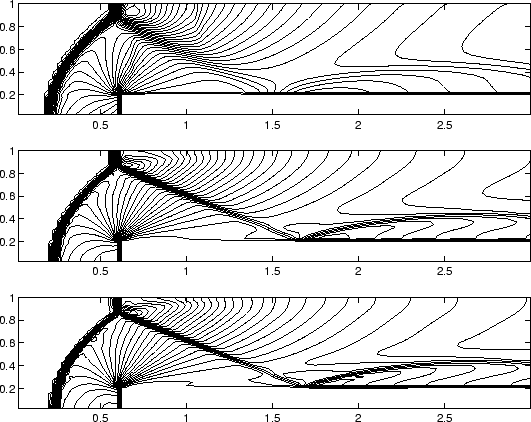 1
0.8
0.6
0.4
0.2
0.5
1
1.5
2
2.5

1
0.8
0.6
0.4
0.2
0.5
1
1.5
2
2.5

1
0.8
0.6
0.4
0.2
0.5
1
1.5
2
2.5